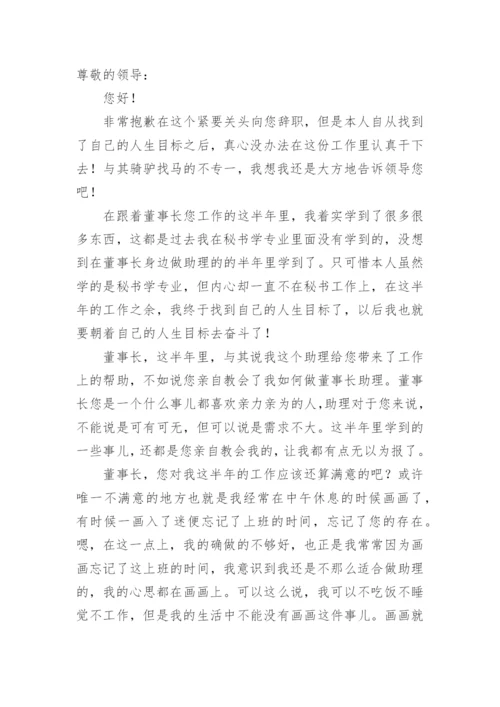 尊敬的领导：

您好！

非常抱歉在这个紧要关头向您辞职，但是本人自从找到了自己的人生目标之后，真心没办法在这份工作里认真干下去！与其骑驴找马的不专一，我想我还是大方地告诉领导您吧！

在跟着董事长您工作的这半年里，我着实学到了很多很多东西，这都是过去我在秘书学专业里面没有学到的，没想到在董事长身边做助理的的半年里学到了。只可惜本人虽然学的是秘书学专业，但内心却一直不在秘书工作上，在这半年的工作之余，我终于找到自己的人生目标了，以后我也就要朝着自己的人生目标去奋斗了！

董事长，这半年里，与其说我这个助理给您带来了工作上的帮助，不如说您亲自教会了我如何做董事长助理。董事长您是一个什么事儿都喜欢亲力亲为的人，助理对于您来说，不能说是可有可无，但可以说是需求不大。这半年里学到的一些事儿，还都是您亲自教会我的，让我都有点无以为报了。

董事长，您对我这半年的工作应该还算满意的吧？或许唯一不满意的地方也就是我经常在中午休息的时候画画了，有时候一画入了迷便忘记了上班的时间，忘记了您的存在。嗯，在这一点上，我的确做的不够好，也正是我常常因为画画忘记了这上班的时间，我意识到我还是不那么适合做助理的，我的心思都在画画上。可以这么说，我可以不吃饭不睡觉不工作，但是我的生活中不能没有画画这件事儿。画画就